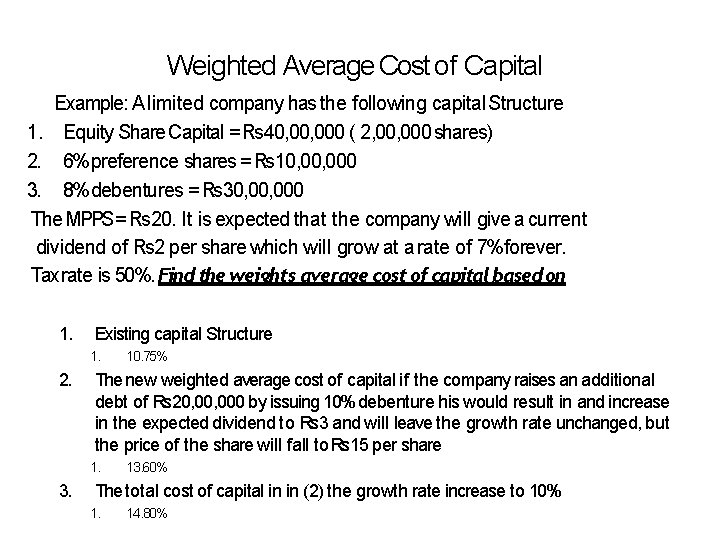 Weighted Average Cost of Capital

Example: A limited company has the following capital Structure

1. Equity Share Capital = Rs40,00,000 ( 2,00,000 shares)
2. 6% preference shares = Rs10,00,000
3. 8% debentures = Rs30,00,000

The MPPS = Rs20. It is expected that the company will give a current dividend of Rs2 per share which will grow at a rate of 7% forever. Tax rate is 50%. Find the weights average cost of capital based on

1. Existing capital Structure
   1. 10.75%
2. The new weighted average cost of capital if the company raises an additional debt of Rs20,00,000 by issuing 10% debenture his would result in and increase in the expected dividend to Rs3 and will leave the growth rate unchanged, but the price of the share will fall to Rs15 per share
   1. 13.60%
3. The total cost of capital in in (2) the growth rate increase to 10%
   1. 14.80%